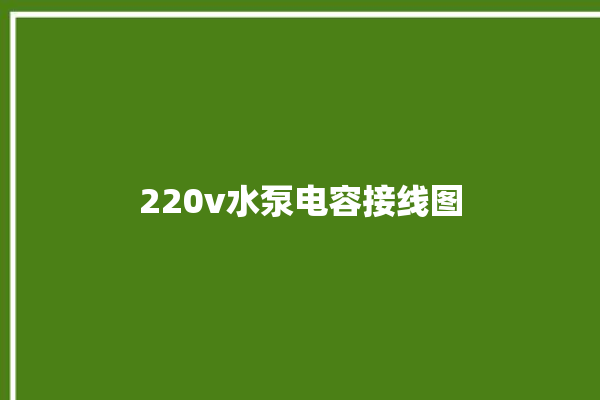 220v水泵电容接线图